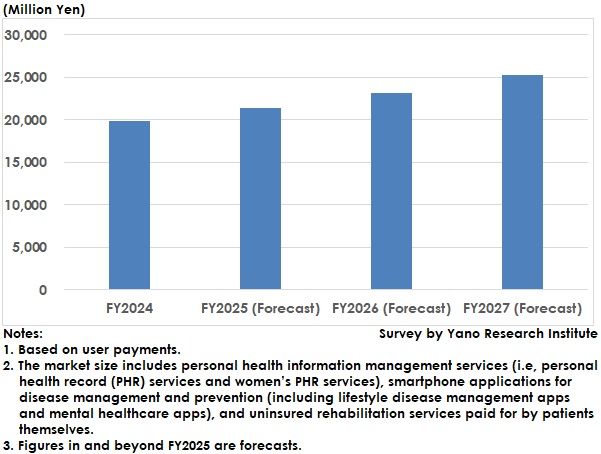 (Million Yen)

30,000
25,000
20,000
15,000
10,000
5,000
0

FY2024
FY2025 (Forecast)
FY2026 (Forecast)
FY2027 (Forecast)

Notes:
Survey by Yano Research Institute
1. Based on user payments.
2. The market size includes personal health information management services (i.e, personal health record (PHR) services and women's PHR services), smartphone applications for disease management and prevention (including lifestyle disease management apps and mental healthcare apps), and uninsured rehabilitation services paid for by patients themselves.
3. Figures in and beyond FY2025 are forecasts.